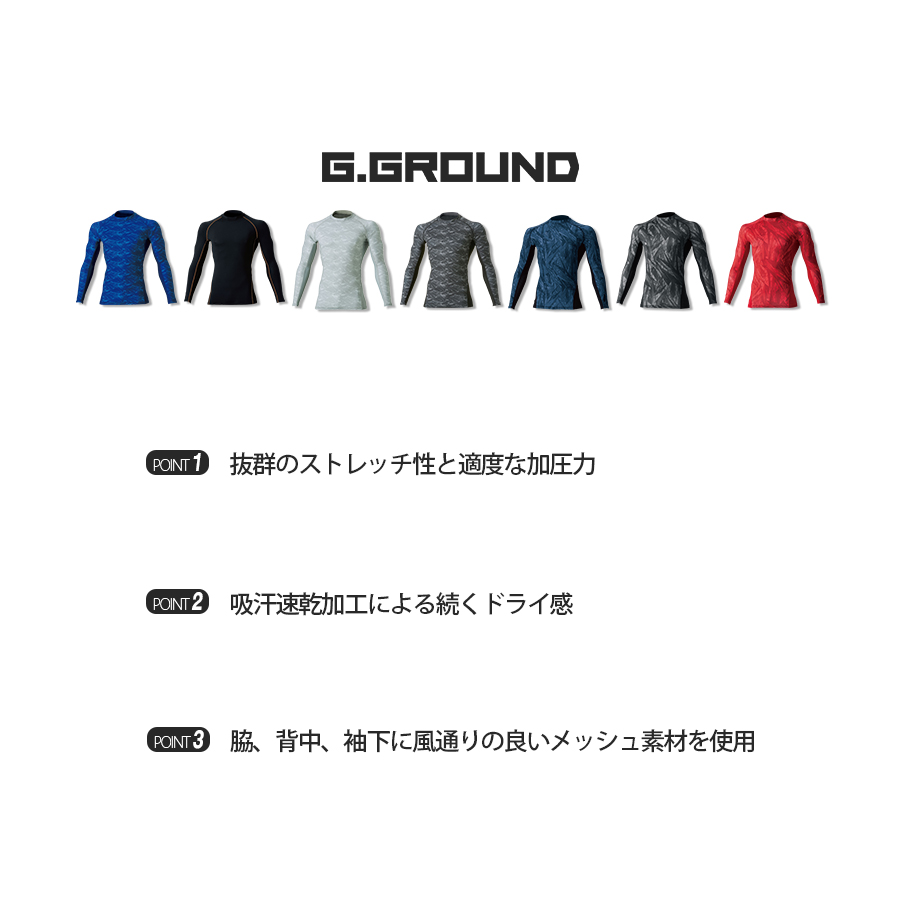 G.GROUND

POINT 1 抜群のストレッチ性と適度な加圧力

POINT 2 吸汗速乾加工による続くドライ感

POINT 3 脇、背中、袖下に風通りの良いメッシュ素材を使用